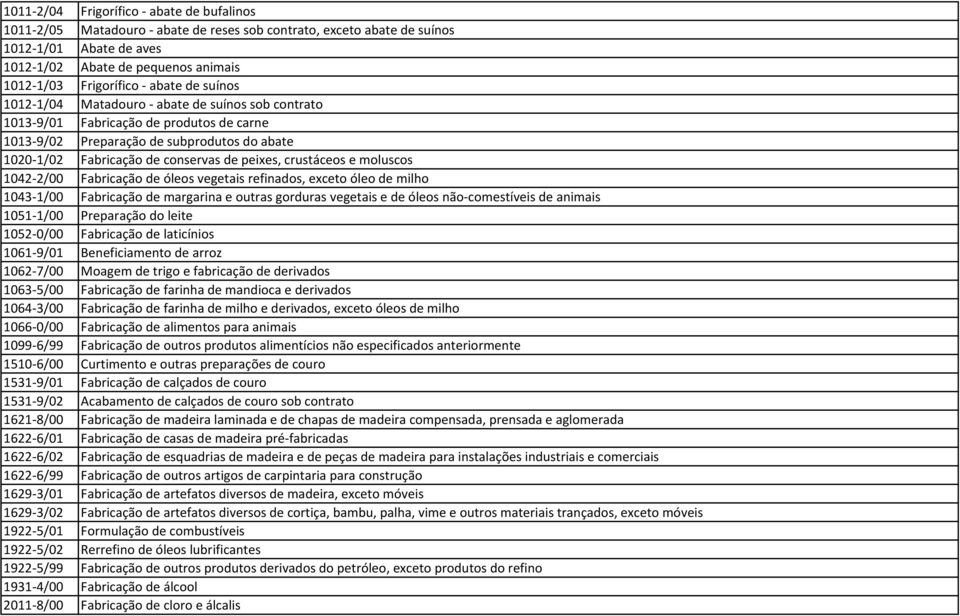 | | |
|---|---|
| 1011-2/04 | Frigorífico - abate de bufalinos |
| 1011-2/05 | Matadouro - abate de reses sob contrato, exceto abate de suínos |
| 1012-1/01 | Abate de aves |
| 1012-1/02 | Abate de pequenos animais |
| 1012-1/03 | Frigorífico - abate de suínos |
| 1012-1/04 | Matadouro - abate de suínos sob contrato |
| 1013-9/01 | Fabricação de produtos de carne |
| 1013-9/02 | Preparação de subprodutos do abate |
| 1020-1/02 | Fabricação de conservas de peixes, crustáceos e moluscos |
| 1042-2/00 | Fabricação de óleos vegetais refinados, exceto óleo de milho |
| 1043-1/00 | Fabricação de margarina e outras gorduras vegetais e de óleos não-comestíveis de animais |
| 1051-1/00 | Preparação do leite |
| 1052-0/00 | Fabricação de laticínios |
| 1061-9/01 | Beneficiamento de arroz |
| 1062-7/00 | Moagem de trigo e fabricação de derivados |
| 1063-5/00 | Fabricação de farinha de mandioca e derivados |
| 1064-3/00 | Fabricação de farinha de milho e derivados, exceto óleos de milho |
| 1066-0/00 | Fabricação de alimentos para animais |
| 1099-6/99 | Fabricação de outros produtos alimentícios não especificados anteriormente |
| 1510-6/00 | Curtimento e outras preparações de couro |
| 1531-9/01 | Fabricação de calçados de couro |
| 1531-9/02 | Acabamento de calçados de couro sob contrato |
| 1621-8/00 | Fabricação de madeira laminada e de chapas de madeira compensada, prensada e aglomerada |
| 1622-6/01 | Fabricação de casas de madeira pré-fabricadas |
| 1622-6/02 | Fabricação de esquadrias de madeira e de peças de madeira para instalações industriais e comerciais |
| 1622-6/99 | Fabricação de outros artigos de carpintaria para construção |
| 1629-3/01 | Fabricação de artefatos diversos de madeira, exceto móveis |
| 1629-3/02 | Fabricação de artefatos diversos de cortiça, bambu, palha, vime e outros materiais trançados, exceto móveis |
| 1922-5/01 | Formulação de combustíveis |
| 1922-5/02 | Rerrefino de óleos lubrificantes |
| 1922-5/99 | Fabricação de outros produtos derivados do petróleo, exceto produtos do refino |
| 1931-4/00 | Fabricação de álcool |
| 2011-8/00 | Fabricação de cloro e álcalis |